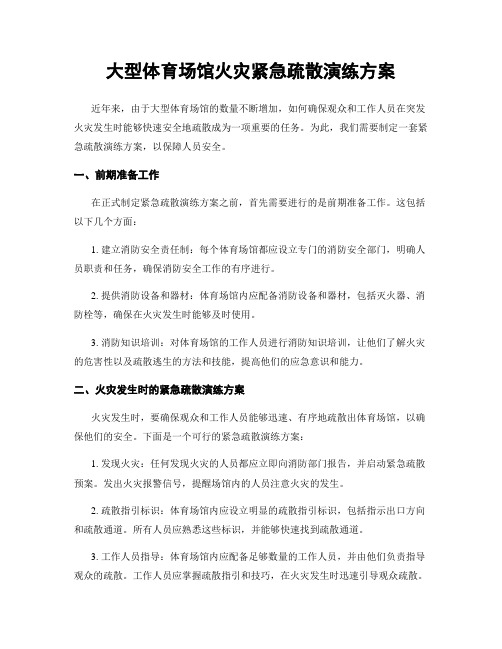 大型体育场馆火灾紧急疏散演练方案

近年来，由于大型体育场馆的数量不断增加，如何确保观众和工作人员在突发火灾发生时能够快速安全地疏散成为一项重要的任务。为此，我们需要制定一套紧急疏散演练方案，以保障人员安全。

一、前期准备工作

在正式制定紧急疏散演练方案之前，首先需要进行的是前期准备工作。这包括以下几个方面：

1. 建立消防安全责任制：每个体育场馆都应设立专门的消防安全部门，明确人员职责和任务，确保消防安全工作的有序进行。

2. 提供消防设备和器材：体育场馆内应配备消防设备和器材，包括灭火器、消防栓等，确保在火灾发生时能够及时使用。

3. 消防知识培训：对体育场馆的工作人员进行消防知识培训，让他们了解火灾的危害性以及疏散逃生的方法和技能，提高他们的应急意识和能力。

二、火灾发生时的紧急疏散演练方案

火灾发生时，要确保观众和工作人员能够迅速、有序地疏散出体育场馆，以确保他们的安全。下面是一个可行的紧急疏散演练方案：

1. 发现火灾：任何发现火灾的人员都应立即向消防部门报告，并启动紧急疏散预案。发出火灾报警信号，提醒场馆内的人员注意火灾的发生。

2. 疏散指引标识：体育场馆内应设立明显的疏散指引标识，包括指示出口方向和疏散通道。所有人员应熟悉这些标识，并能够快速找到疏散通道。

3. 工作人员指导：体育场馆内应配备足够数量的工作人员，并由他们负责指导观众的疏散。工作人员应掌握疏散指引和技巧，在火灾发生时迅速引导观众疏散。